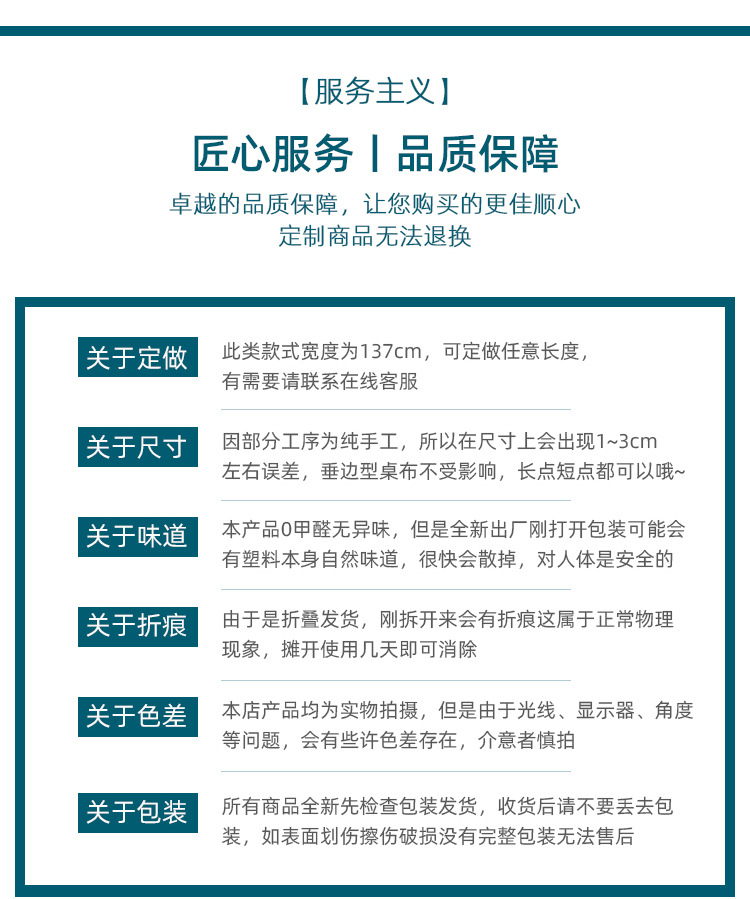 【服务主义】

匠心服务丨品质保障

卓越的品质保障，让您购买的更佳顺心
定制商品无法退换

关于定做

此类款式宽度为137cm，可定做任意长度，有需要请联系在线客服

关于尺寸

因部分工序为纯手工，所以在尺寸上会出现1~3cm左右误差，垂边型桌布不受影响，长点短点都可以哦~

关于味道

本产品0甲醛无异味，但是全新出厂刚打开包装可能会有塑料本身自然味道，很快会散掉，对人体是安全的

关于折痕

由于是折叠发货，刚拆开来会有折痕这属于正常物理现象，摊开使用几天即可消除

关于色差

本店产品均为实物拍摄，但是由于光线、显示器、角度等问题，会有些许色差存在，介意者慎拍

关于包装

所有商品全新先检查包装发货，收货后请不要丢去包装，如表面划伤擦伤破损没有完整包装无法售后